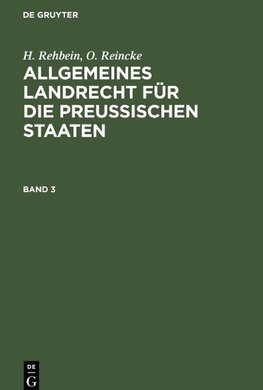 DE GRUYTER

H. Rehbein, O. Reincke

ALLGEMEINES LANDRECHT FÜR DIE PREUSSISCHEN STAATEN

BAND 3

DE
G